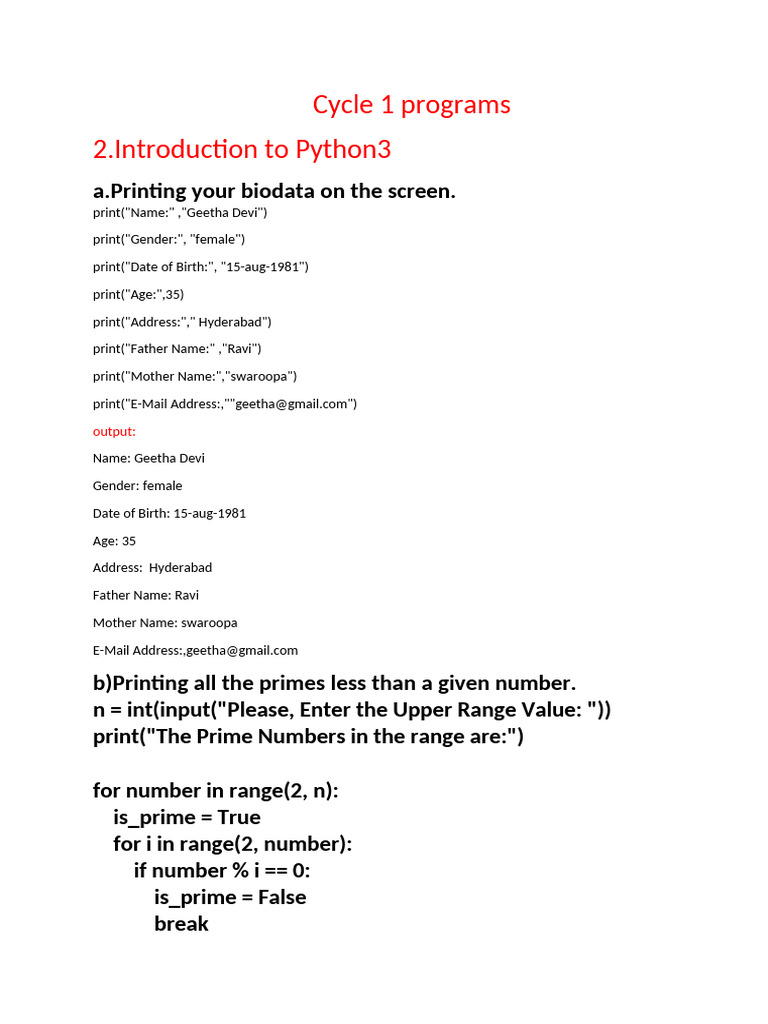 Cycle 1 programs

2.Introduction to Python3

a.Printing your biodata on the screen.

print("Name:" ,"Geetha Devi")

print("Gender:", "female")

print("Date of Birth:", "15-aug-1981")

print("Age:",35)

print("Address:"," Hyderabad")

print("Father Name:" ,"Ravi")

print("Mother Name:","swaroopa")

print("E-Mail Address:,""geetha@gmail.com")

output:

Name: Geetha Devi

Gender: female

Date of Birth: 15-aug-1981

Age: 35

Address: Hyderabad

Father Name: Ravi

Mother Name: swaroopa

E-Mail Address:,geetha@gmail.com

b)Printing all the primes less than a given number.

n = int(input("Please, Enter the Upper Range Value: "))
print("The Prime Numbers in the range are:")

for number in range(2, n):
    is_prime = True
    for i in range(2, number):
        if number % i == 0:
            is_prime = False
            break